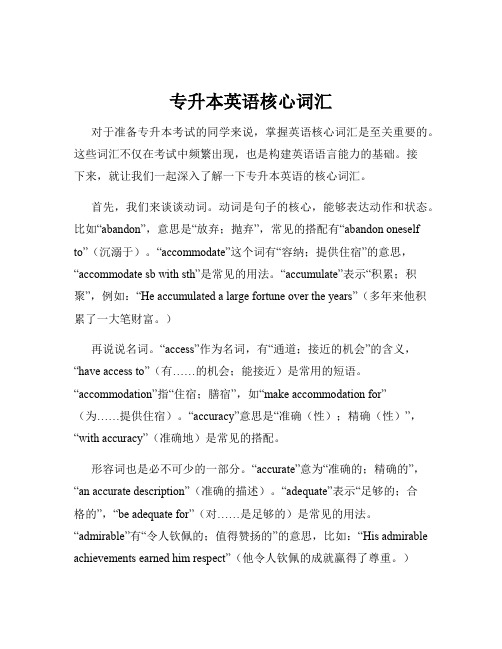 专升本英语核心词汇

对于准备专升本考试的同学来说，掌握英语核心词汇是至关重要的。这些词汇不仅在考试中频繁出现，也是构建英语语言能力的基础。接下来，就让我们一起深入了解一下专升本英语的核心词汇。

首先，我们来谈谈动词。动词是句子的核心，能够表达动作和状态。比如“abandon”，意思是“放弃；抛弃”，常见的搭配有“abandon oneself to”（沉溺于）。“accommodate”这个词有“容纳；提供住宿”的意思，“accommodate sb with sth”是常见的用法。“accumulate”表示“积累；积聚”，例如：“He accumulated a large fortune over the years”（多年来他积累了一大笔财富。）

再说说名词。“access”作为名词，有“通道；接近的机会”的含义，“have access to”（有……的机会；能接近）是常用的短语。“accommodation”指“住宿；膳宿”，如“make accommodation for”（为……提供住宿）。“accuracy”意思是“准确（性）；精确（性）”，“with accuracy”（准确地）是常见的搭配。

形容词也是必不可少的一部分。“accurate”意为“准确的；精确的”，“an accurate description”（准确的描述）。“adequate”表示“足够的；合格的”，“be adequate for”（对……是足够的）是常见的用法。“admirable”有“令人钦佩的；值得赞扬的”的意思，比如：“His admirable achievements earned him respect”（他令人钦佩的成就赢得了尊重。）